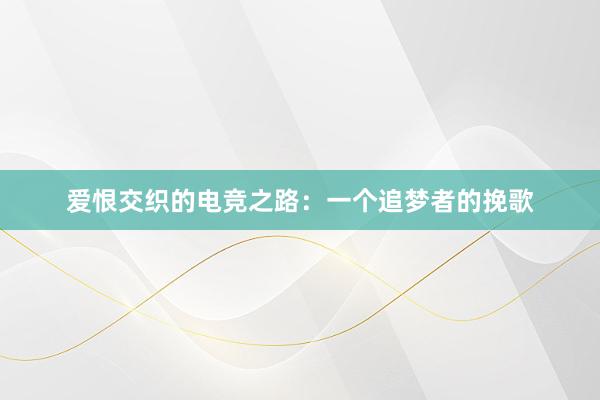 爱恨交织的电竞之路：一个追梦者的挽歌